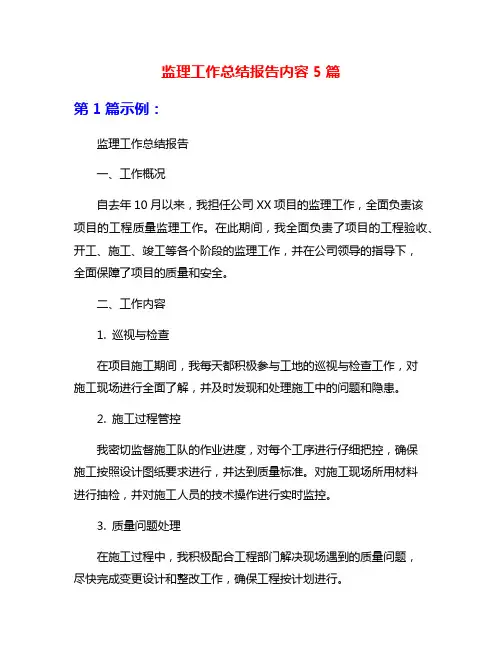 监理工作总结报告内容 5 篇

第 1 篇示例：

监理工作总结报告

一、工作概况

自去年 10 月以来，我担任公司 XX 项目的监理工作，全面负责该项目的工程质量监理工作。在此期间，我全面负责了项目的工程验收、开工、施工、竣工等各个阶段的监理工作，并在公司领导的指导下，全面保障了项目的质量和安全。

二、工作内容

1. 巡视与检查

在项目施工期间，我每天都积极参与工地的巡视与检查工作，对施工现场进行全面了解，并及时发现和处理施工中的问题和隐患。

2. 施工过程管控

我密切监督施工队的作业进度，对每个工序进行仔细把控，确保施工按照设计图纸要求进行，并达到质量标准。对施工现场所用材料进行抽检，并对施工人员的技术操作进行实时监控。

3. 质量问题处理

在施工过程中，我积极配合工程部门解决现场遇到的质量问题，尽快完成变更设计和整改工作，确保工程按计划进行。